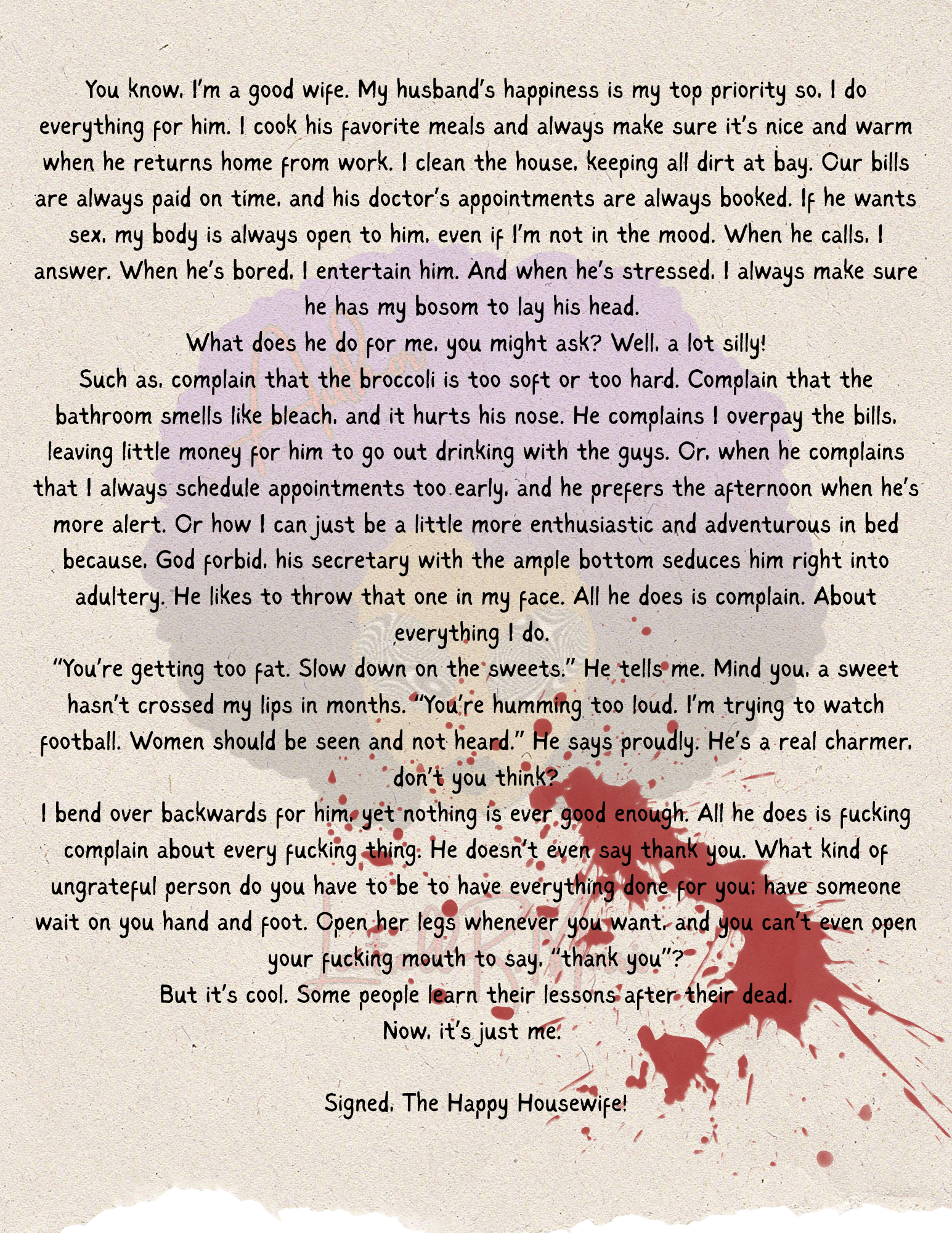 You know, I'm a good wife. My husband's happiness is my top priority so, I do everything for him. I cook his favorite meals and always make sure it's nice and warm when he returns home from work. I clean the house, keeping all dirt at bay. Our bills are always paid on time, and his doctor's appointments are always booked. If he wants sex, my body is always open to him, even if I'm not in the mood. When he calls, I answer. When he's bored, I entertain him. And when he's stressed, I always make sure he has my bosom to lay his head.

What does he do for me, you might ask? Well, a lot silly!

Such as, complain that the broccoli is too soft or too hard. Complain that the bathroom smells like bleach, and it hurts his nose. He complains I overpay the bills, leaving little money for him to go out drinking with the guys. Or, when he complains that I always schedule appointments too early, and he prefers the afternoon when he's more alert. Or how I can just be a little more enthusiastic and adventurous in bed because, God forbid, his secretary with the ample bottom seduces him right into adultery. He likes to throw that one in my face. All he does is complain. About everything I do.

"You're getting too fat. Slow down on the sweets." He tells me. Mind you, a sweet hasn't crossed my lips in months. "You're humming too loud. I'm trying to watch football. Women should be seen and not heard." He says proudly. He's a real charmer, don't you think?

I bend over backwards for him, yet nothing is ever good enough. All he does is fucking complain about every fucking thing. He doesn't even say thank you. What kind of ungrateful person do you have to be to have everything done for you; have someone wait on you hand and foot. Open her legs whenever you want, and you can't even open your fucking mouth to say, "thank you"?

But it's cool. Some people learn their lessons after their dead.

Now, it's just me.

Signed, The Happy Housewife!